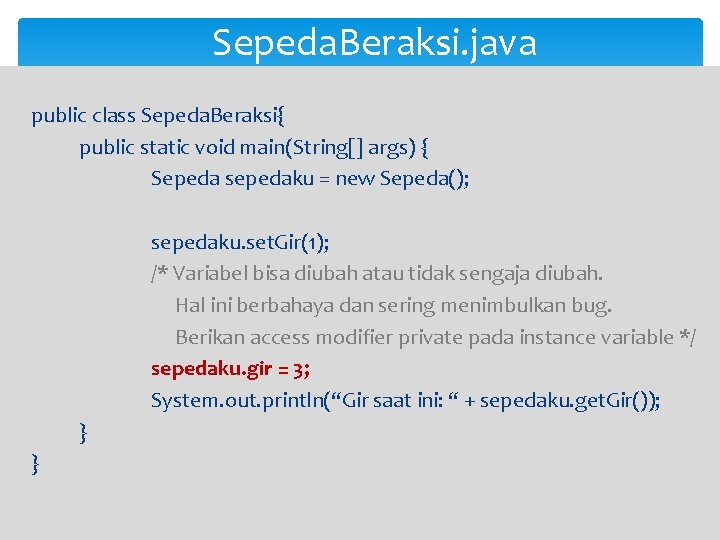 SepedaBeraksi.java

public class SepedaBeraksi{
public static void main(String[] args) {
Sepeda sepedaku = new Sepeda();

sepedaku.setGir(1);
/* Variabel bisa diubah atau tidak sengaja diubah.
Hal ini berbahaya dan sering menimbulkan bug.
Berikan access modifier private pada instance variable */
sepedaku.gir = 3;
System.out.println(“Gir saat ini: “ + sepedaku.getGir());
}
}